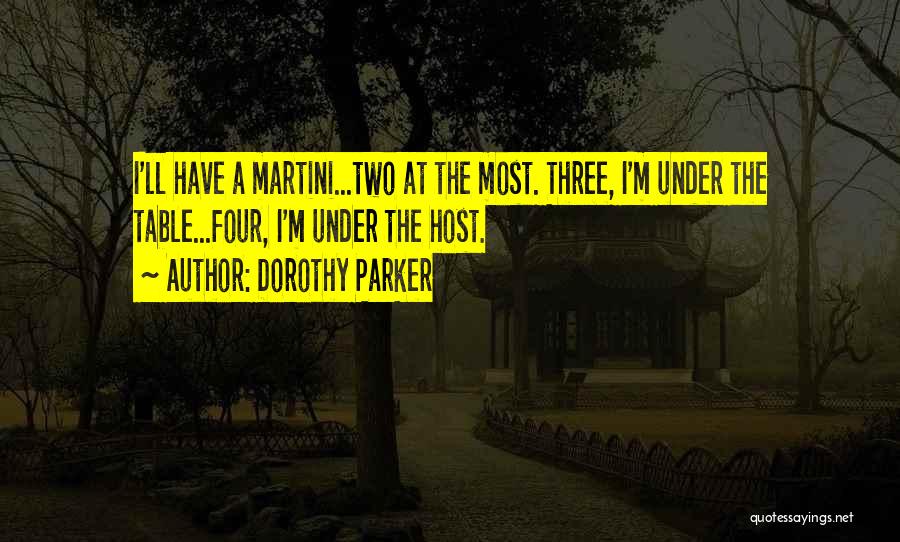 I'LL HAVE A MARTINI...TWO AT THE MOST. THREE, I'M UNDER THE TABLE...FOUR, I'M UNDER THE HOST.

~ AUTHOR: DOROTHY PARKER

quotessayings.net